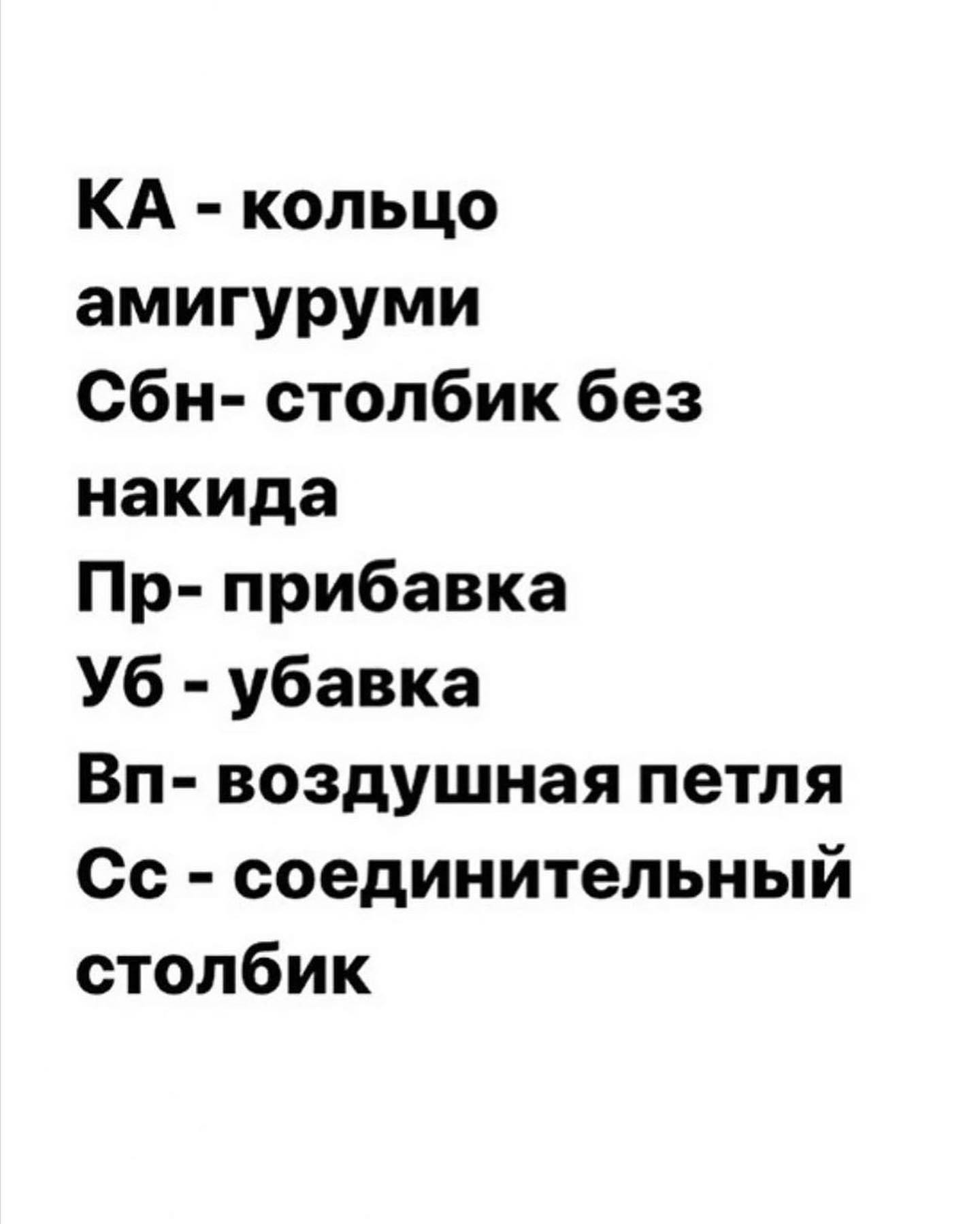 КА - кольцо амигуруми
Сбн- столбик без накида
Пр- прибавка
Уб - убавка
Вп- воздушная петля
Сс - соединительный столбик